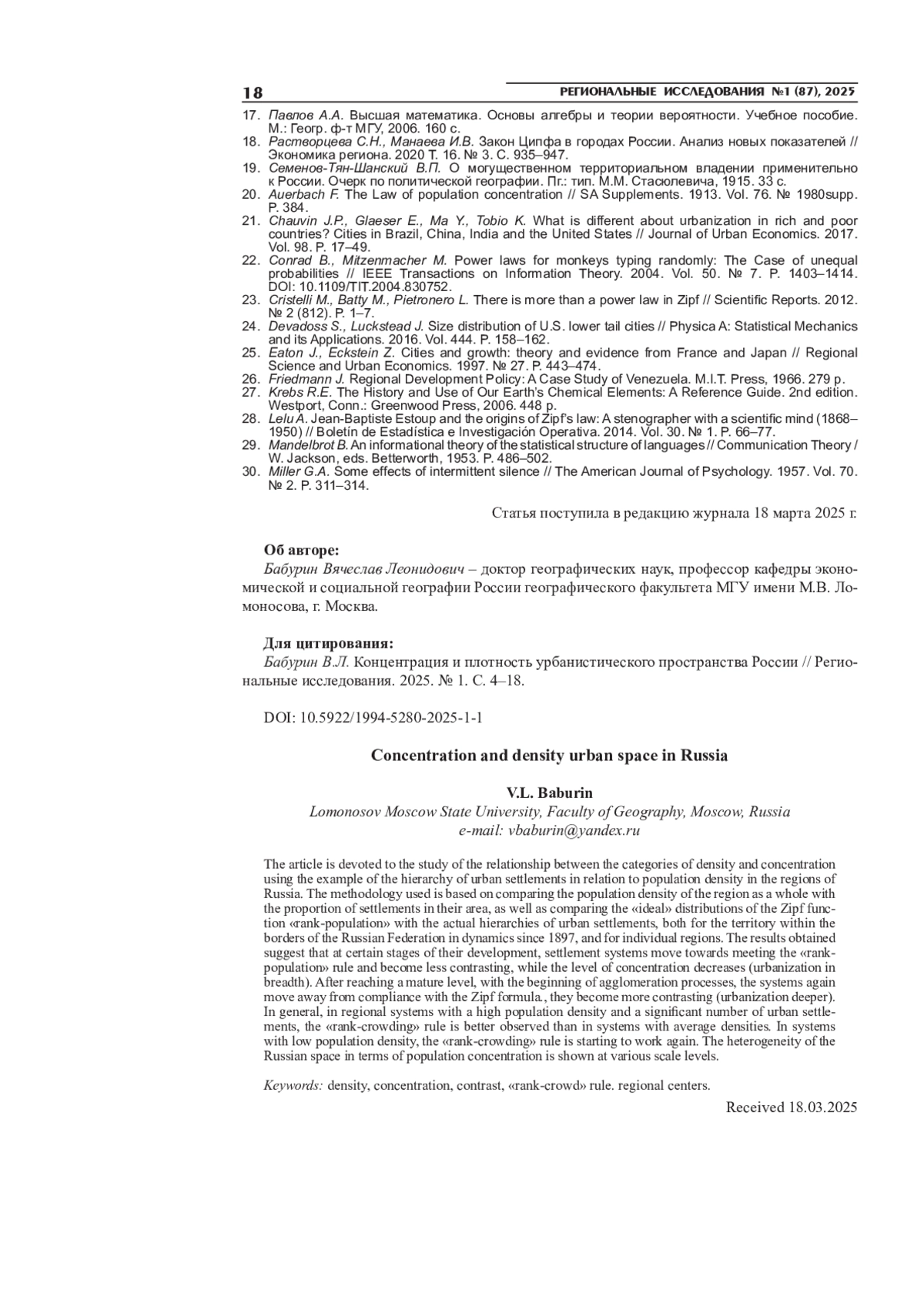 18 РЕГИОНАЛЬНЫЕ ИССЛЕДОВАНИЯ №1 (87), 2025

17. Павлов А.А. Высшая математика. Основы алгебры и теории вероятности. Учебное пособие. М.: Геогр. ф-т МГУ, 2006. 160 с.
18. Растворцева С.Н., Манаева И.В. Закон Ципфа в городах России. Анализ новых показателей // Экономика региона. 2020 Т. 16. № 3. С. 935–947.
19. Семенов-Тян-Шанский В.П. О могущественном территориальном владении применительно к России. Очерк по политической географии. Пг.: тип. М.М. Стасюлевича, 1915. 33 с.
20. Auerbach F. The Law of population concentration // SA Supplements. 1913. Vol. 76. № 1980supp. P. 384.
21. Chauvin J.P., Glaeser E., Ma Y., Tobio K. What is different about urbanization in rich and poor countries? Cities in Brazil, China, India and the United States // Journal of Urban Economics. 2017. Vol. 98. P. 17–49.
22. Conrad B., Mitzenmacher M. Power laws for monkeys typing randomly: The Case of unequal probabilities // IEEE Transactions on Information Theory. 2004. Vol. 50. № 7. P. 1403–1414. DOI: 10.1109/TIT.2004.830752.
23. Cristelli M., Batty M., Pietronero L. There is more than a power law in Zipf // Scientific Reports. 2012. № 2 (812). P. 1–7.
24. Devadoss S., Luckstead J. Size distribution of U.S. lower tail cities // Physica A: Statistical Mechanics and its Applications. 2016. Vol. 444. P. 158–162.
25. Eaton J., Eckstein Z. Cities and growth: theory and evidence from France and Japan // Regional Science and Urban Economics. 1997. № 27. P. 443–474.
26. Friedmann J. Regional Development Policy: A Case Study of Venezuela. M.I.T. Press, 1966. 279 p.
27. Krebs R.E. The History and Use of Our Earth's Chemical Elements: A Reference Guide. 2nd edition. Westport, Conn.: Greenwood Press, 2006. 448 p.
28. Lelu A. Jean-Baptiste Estoup and the origins of Zipf's law: A stenographer with a scientific mind (1868–1950) // Boletín de Estadística e Investigación Operativa. 2014. Vol. 30. № 1. P. 66–77.
29. Mandelbrot B. An informational theory of the statistical structure of languages // Communication Theory / W. Jackson, eds. Betterworth, 1953. P. 486–502.
30. Miller G.A. Some effects of intermittent silence // The American Journal of Psychology. 1957. Vol. 70. № 2. P. 311–314.

Статья поступила в редакцию журнала 18 марта 2025 г.

Об авторе:
Бабурин Вячеслав Леонидович – доктор географических наук, профессор кафедры экономической и социальной географии России географического факультета МГУ имени М.В. Ломоносова, г. Москва.

Для цитирования:
Бабурин В.Л. Концентрация и плотность урбанистического пространства России // Региональные исследования. 2025. № 1. С. 4–18.

DOI: 10.5922/1994-5280-2025-1-1

Concentration and density urban space in Russia

V.L. Baburin
Lomonosov Moscow State University, Faculty of Geography, Moscow, Russia
e-mail: vbaburin@yandex.ru

The article is devoted to the study of the relationship between the categories of density and concentration using the example of the hierarchy of urban settlements in relation to population density in the regions of Russia. The methodology used is based on comparing the population density of the region as a whole with the proportion of settlements in their area, as well as comparing the «ideal» distributions of the Zipf function «rank-population» with the actual hierarchies of urban settlements, both for the territory within the borders of the Russian Federation in dynamics since 1897, and for individual regions. The results obtained suggest that at certain stages of their development, settlement systems move towards meeting the «rank-population» rule and become less contrasting, while the level of concentration decreases (urbanization in breadth). After reaching a mature level, with the beginning of agglomeration processes, the systems again move away from compliance with the Zipf formula., they become more contrasting (urbanization deeper). In general, in regional systems with a high population density and a significant number of urban settlements, the «rank-crowding» rule is better observed than in systems with average densities. In systems with low population density, the «rank-crowding» rule is starting to work again. The heterogeneity of the Russian space in terms of population concentration is shown at various scale levels.

Keywords: density, concentration, contrast, «rank-crowd» rule. regional centers.

Received 18.03.2025